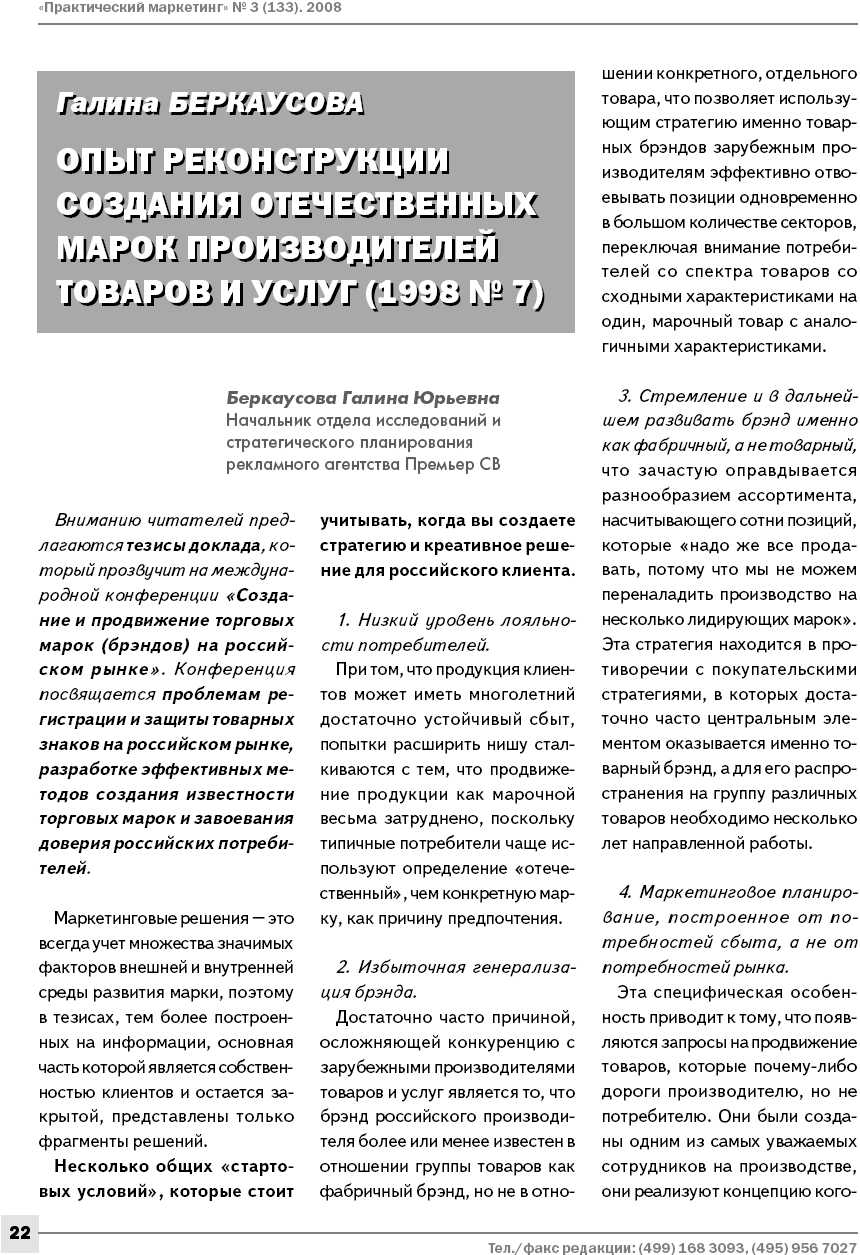 «Практический маркетинг» № 3 (133). 2008

Галина БЕРКАУСОВА

ОПЫТ РЕКОНСТРУКЦИИ СОЗДАНИЯ ОТЕЧЕСТВЕННЫХ МАРОК ПРОИЗВОДИТЕЛЕЙ ТОВАРОВ И УСЛУГ (1998 № 7)

Беркаусова Галина Юрьевна
Начальник отдела исследований и стратегического планирования рекламного агентства Премьер СВ

Вниманию читателей предлагаются тезисы доклада, который прозвучит на международной конференции «Создание и продвижение торговых марок (брэндов) на российском рынке». Конференция посвящается проблемам регистрации и защиты товарных знаков на российском рынке, разработке эффективных методов создания известности торговых марок и завоевания доверия российских потребителей.

Маркетинговые решения — это всегда учет множества значимых факторов внешней и внутренней среды развития марки, поэтому в тезисах, тем более построенных на информации, основная часть которой является собственностью клиентов и остается закрытой, представлены только фрагменты решений.

Несколько общих «стартовых условий», которые стоит учитывать, когда вы создаете стратегию и креативное решение для российского клиента.

1. Низкий уровень лояльности потребителей.

При том, что продукция клиентов может иметь многолетний достаточно устойчивый сбыт, попытки расширить нишу сталкиваются с тем, что продвижение продукции как марочной весьма затруднено, поскольку типичные потребители чаще используют определение «отечественный», чем конкретную марку, как причину предпочтения.

2. Избыточная генерализация брэнда.

Достаточно часто причиной, осложняющей конкуренцию с зарубежными производителями товаров и услуг является то, что брэнд российского производителя более или менее известен в отношении группы товаров как фабричный брэнд, но не в отношении конкретного, отдельного товара, что позволяет использующим стратегию именно товарных брэндов зарубежным производителям эффективно отвоевывать позиции одновременно в большом количестве секторов, переключая внимание потребителей со спектра товаров со сходными характеристиками на один, марочный товар с аналогичными характеристиками.

3. Стремление и в дальнейшем развивать брэнд именно как фабричный, а не товарный, что зачастую оправдывается разнообразием ассортимента, насчитывающего сотни позиций, которые «надо же все продавать, потому что мы не можем переналадить производство на несколько лидирующих марок». Эта стратегия находится в противоречии с покупательскими стратегиями, в которых достаточно часто центральным элементом оказывается именно товарный брэнд, а для его распространения на группу различных товаров необходимо несколько лет направленной работы.

4. Маркетинговое планирование, построенное от потребностей сбыта, а не от потребностей рынка.

Эта специфическая особенность приводит к тому, что появляются запросы на продвижение товаров, которые почему-либо дороги производителю, но не потребителю. Они были созданы одним из самых уважаемых сотрудников на производстве, они реализуют концепцию кого-

22

Тел./факс редакции: (499) 168 3093, (495) 956 7027